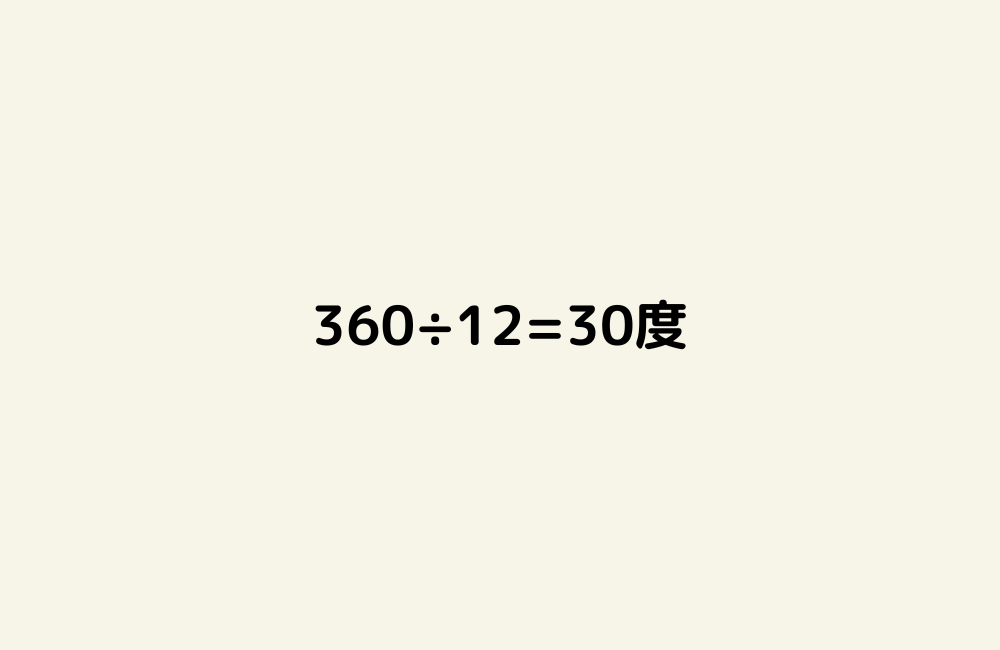 $360 \div 12 = 30$度